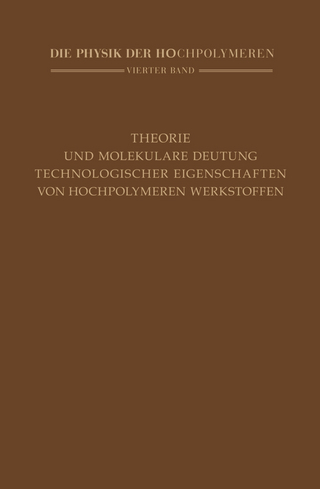 DIE PHYSIK DER HOCHPOLYMEREN

VIERTER BAND

THEORIE
UND MOLEKULARE DEUTUNG
TECHNOLOGISCHER EIGENSCHAFTEN
VON HOCHPOLYMEREN WERKSTOFFEN